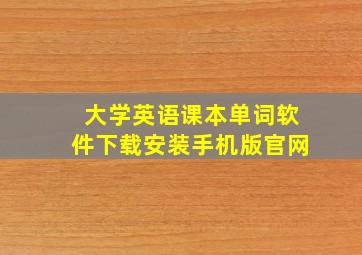 大学英语课本单词软件下载安装手机版官网